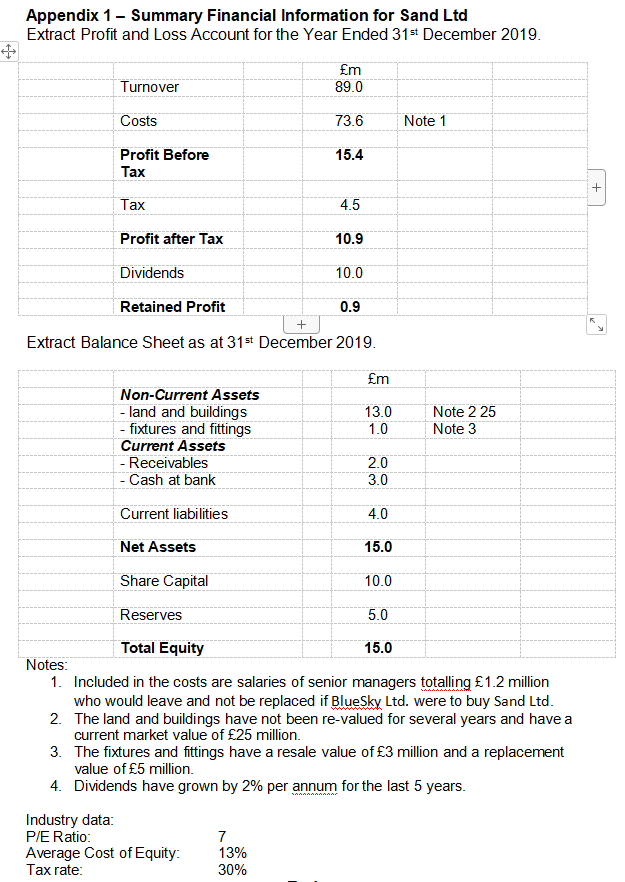 **Appendix 1 – Summary Financial Information for Sand Ltd**
Extract Profit and Loss Account for the Year Ended 31st December 2019.

| | £m | |
|---|---|---|
| Turnover | 89.0 | |
| Costs | 73.6 | Note 1 |
| **Profit Before Tax** | **15.4** | |
| Tax | 4.5 | |
| **Profit after Tax** | **10.9** | |
| Dividends | 10.0 | |
| **Retained Profit** | **0.9** | |

Extract Balance Sheet as at 31st December 2019.

| | £m | |
|---|---|---|
| ***Non-Current Assets*** | | |
| - land and buildings | 13.0 | Note 2 25 |
| - fixtures and fittings | 1.0 | Note 3 |
| ***Current Assets*** | | |
| - Receivables | 2.0 | |
| - Cash at bank | 3.0 | |
| Current liabilities | 4.0 | |
| **Net Assets** | **15.0** | |
| Share Capital | 10.0 | |
| Reserves | 5.0 | |
| **Total Equity** | **15.0** | |

Notes:
1. Included in the costs are salaries of senior managers totalling £1.2 million who would leave and not be replaced if BlueSky Ltd. were to buy Sand Ltd.
2. The land and buildings have not been re-valued for several years and have a current market value of £25 million.
3. The fixtures and fittings have a resale value of £3 million and a replacement value of £5 million.
4. Dividends have grown by 2% per annum for the last 5 years.

Industry data:
P/E Ratio: 7
Average Cost of Equity: 13%
Tax rate: 30%